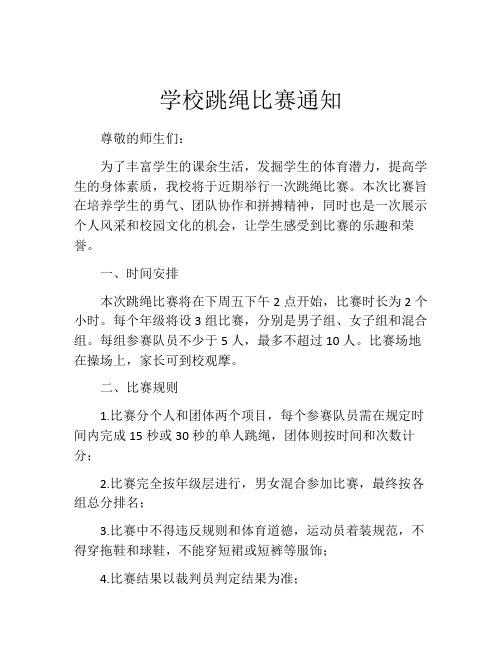 学校跳绳比赛通知

尊敬的师生们：

为了丰富学生的课余生活，发掘学生的体育潜力，提高学生的身体素质，我校将于近期举行一次跳绳比赛。本次比赛旨在培养学生的勇气、团队协作和拼搏精神，同时也是一次展示个人风采和校园文化的机会，让学生感受到比赛的乐趣和荣誉。

一、时间安排

本次跳绳比赛将在下周五下午 2 点开始，比赛时长为 2 个小时。每个年级将设 3 组比赛，分别是男子组、女子组和混合组。每组参赛队员不少于 5 人，最多不超过 10 人。比赛场地在操场上，家长可到校观摩。

二、比赛规则

1.比赛分个人和团体两个项目，每个参赛队员需在规定时间内完成 15 秒或 30 秒的单人跳绳，团体则按时间和次数计分；

2.比赛完全按年级层进行，男女混合参加比赛，最终按各组总分排名；

3.比赛中不得违反规则和体育道德，运动员着装规范，不得穿拖鞋和球鞋，不能穿短裙或短裤等服饰；

4.比赛结果以裁判员判定结果为准；